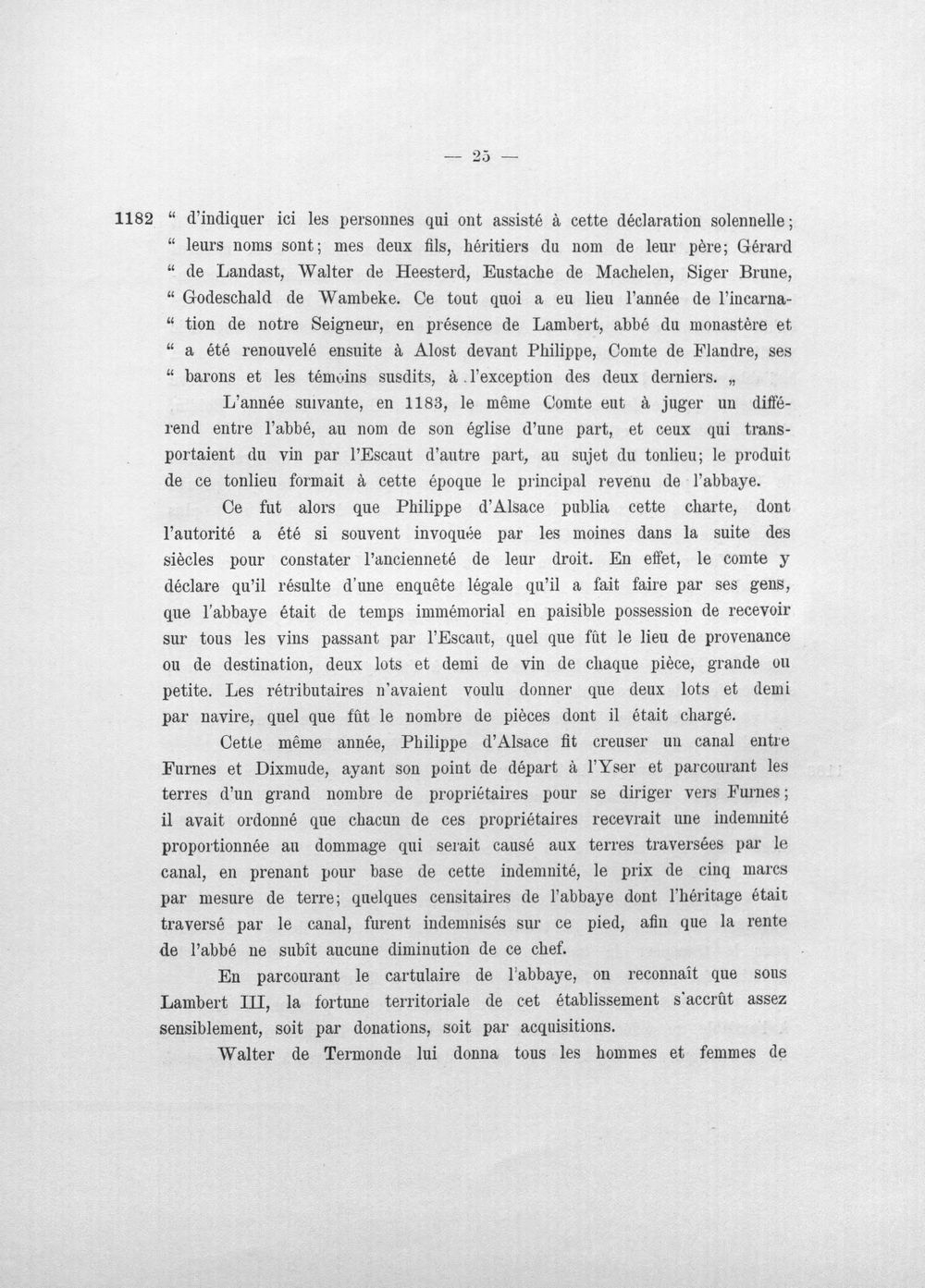 — 25 —

1182 " d'indiquer ici les personnes qui ont assisté à cette déclaration solennelle; " leurs noms sont; mes deux fils, héritiers du nom de leur père; Gérard " de Landast, Walter de Heesterd, Eustache de Machelen, Siger Brune, " Godeschald de Wambeke. Ce tout quoi a eu lieu l'année de l'incarna- " tion de notre Seigneur, en présence de Lambert, abbé du monastère et " a été renouvelé ensuite à Alost devant Philippe, Comte de Flandre, ses " barons et les témoins susdits, à l'exception des deux derniers. „

L'année suivante, en 1183, le même Comte eut à juger un différend entre l'abbé, au nom de son église d'une part, et ceux qui transportaient du vin par l'Escaut d'autre part, au sujet du tonlieu; le produit de ce tonlieu formait à cette époque le principal revenu de l'abbaye.

Ce fut alors que Philippe d'Alsace publia cette charte, dont l'autorité a été si souvent invoquée par les moines dans la suite des siècles pour constater l'ancienneté de leur droit. En effet, le comte y déclare qu'il résulte d'une enquête légale qu'il a fait faire par ses gens, que l'abbaye était de temps immémorial en paisible possession de recevoir sur tous les vins passant par l'Escaut, quel que fût le lieu de provenance ou de destination, deux lots et demi de vin de chaque pièce, grande ou petite. Les rétributaires n'avaient voulu donner que deux lots et demi par navire, quel que fût le nombre de pièces dont il était chargé.

Cette même année, Philippe d'Alsace fit creuser un canal entre Furnes et Dixmude, ayant son point de départ à l'Yser et parcourant les terres d'un grand nombre de propriétaires pour se diriger vers Furnes; il avait ordonné que chacun de ces propriétaires recevrait une indemnité proportionnée au dommage qui serait causé aux terres traversées par le canal, en prenant pour base de cette indemnité, le prix de cinq marcs par mesure de terre; quelques censitaires de l'abbaye dont l'héritage était traversé par le canal, furent indemnisés sur ce pied, afin que la rente de l'abbé ne subît aucune diminution de ce chef.

En parcourant le cartulaire de l'abbaye, on reconnaît que sous Lambert III, la fortune territoriale de cet établissement s'accrût assez sensiblement, soit par donations, soit par acquisitions.

Walter de Termonde lui donna tous les hommes et femmes de